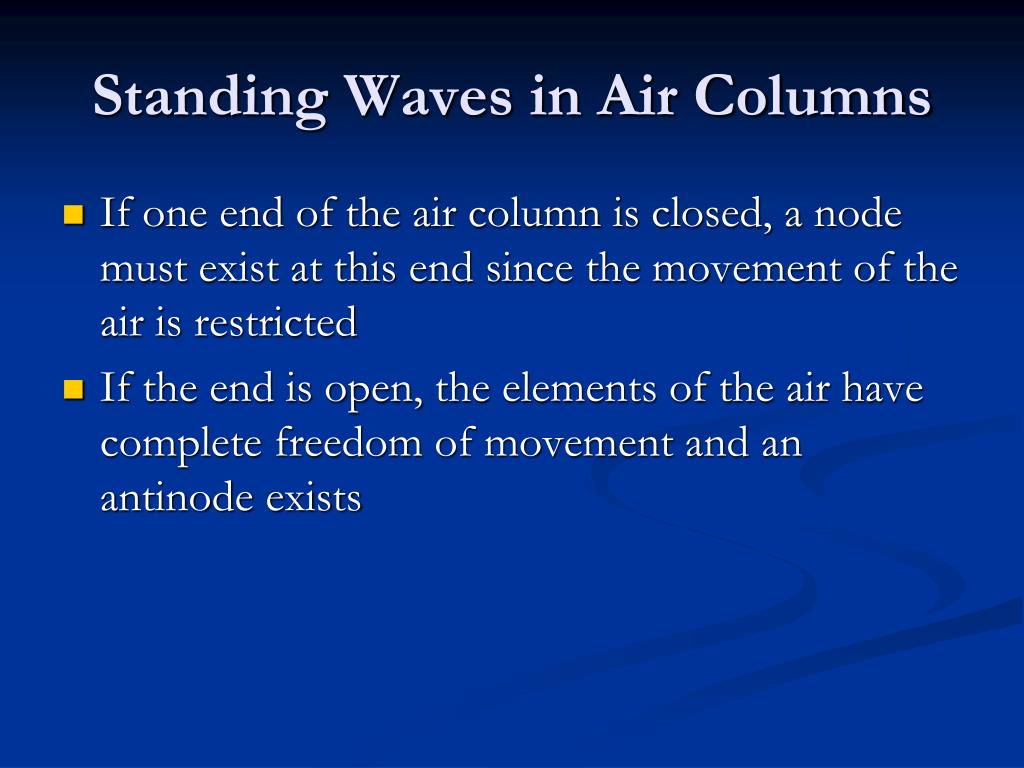 Standing Waves in Air Columns

- If one end of the air column is closed, a node must exist at this end since the movement of the air is restricted
- If the end is open, the elements of the air have complete freedom of movement and an antinode exists